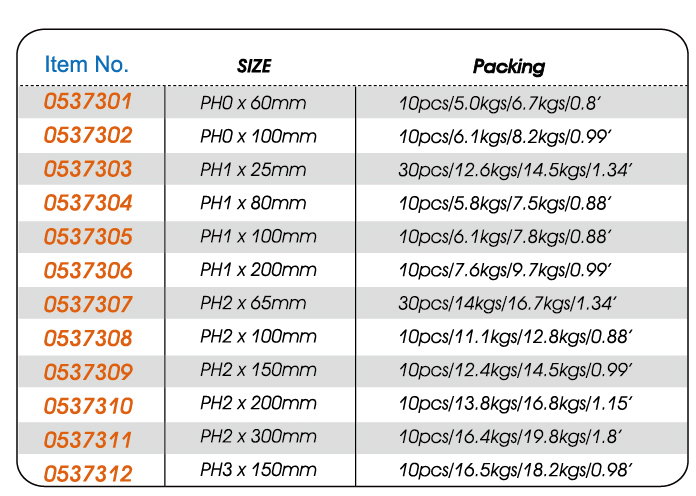 | Item No. | SIZE | Packing |
|---|---|---|
| 0537301 | PH0 x 60mm | 10pcs/5.0kgs/6.7kgs/0.8′ |
| 0537302 | PH0 x 100mm | 10pcs/6.1kgs/8.2kgs/0.99′ |
| 0537303 | PH1 x 25mm | 30pcs/12.6kgs/14.5kgs/1.34′ |
| 0537304 | PH1 x 80mm | 10pcs/5.8kgs/7.5kgs/0.88′ |
| 0537305 | PH1 x 100mm | 10pcs/6.1kgs/7.8kgs/0.88′ |
| 0537306 | PH1 x 200mm | 10pcs/7.6kgs/9.7kgs/0.99′ |
| 0537307 | PH2 x 65mm | 30pcs/14kgs/16.7kgs/1.34′ |
| 0537308 | PH2 x 100mm | 10pcs/11.1kgs/12.8kgs/0.88′ |
| 0537309 | PH2 x 150mm | 10pcs/12.4kgs/14.5kgs/0.99′ |
| 0537310 | PH2 x 200mm | 10pcs/13.8kgs/16.8kgs/1.15′ |
| 0537311 | PH2 x 300mm | 10pcs/16.4kgs/19.8kgs/1.8′ |
| 0537312 | PH3 x 150mm | 10pcs/16.5kgs/18.2kgs/0.98′ |